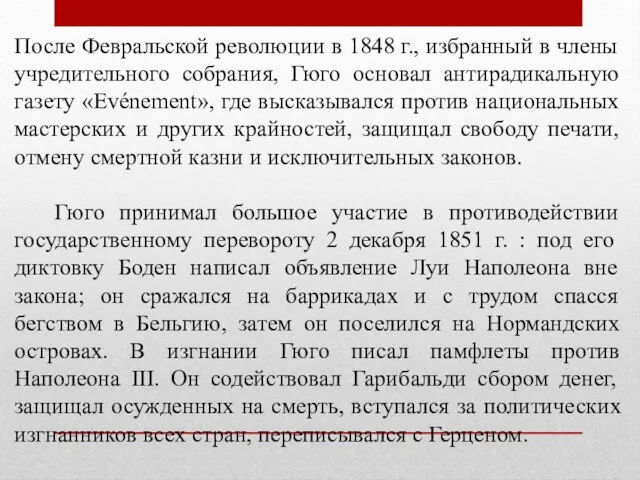 После Февральской революции в 1848 г., избранный в члены учредительного собрания, Гюго основал антирадикальную газету «Evénement», где высказывался против национальных мастерских и других крайностей, защищал свободу печати, отмену смертной казни и исключительных законов.

Гюго принимал большое участие в противодействии государственному перевороту 2 декабря 1851 г. : под его диктовку Боден написал объявление Луи Наполеона вне закона; он сражался на баррикадах и с трудом спасся бегством в Бельгию, затем он поселился на Нормандских островах. В изгнании Гюго писал памфлеты против Наполеона III. Он содействовал Гарибальди сбором денег, защищал осужденных на смерть, вступался за политических изгнанников всех стран, переписывался с Герценом.